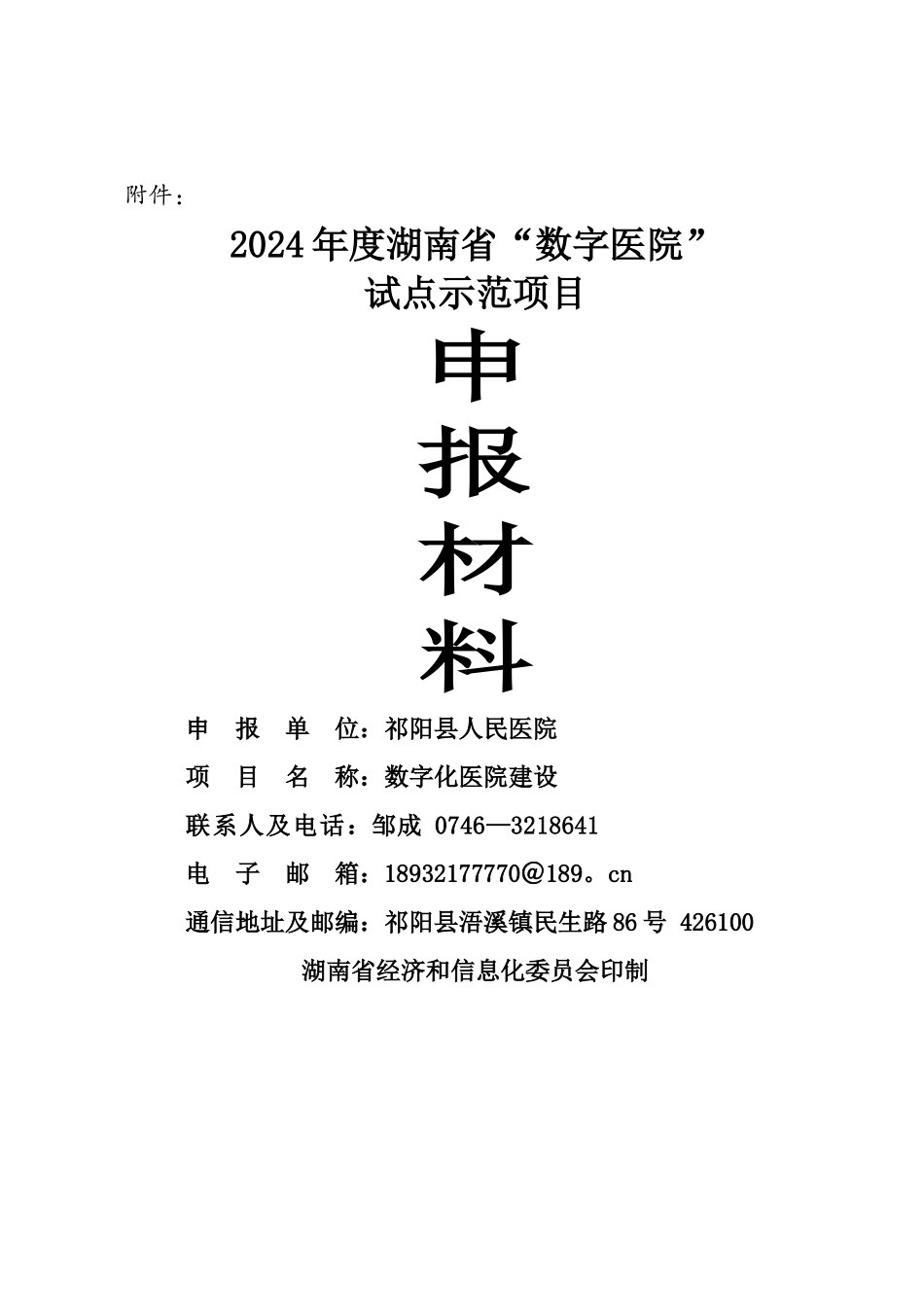 附件：

2024年度湖南省“数字医院”
试点示范项目

申
报
材
料

申　报　单　位：祁阳县人民医院

项　目　名　称：数字化医院建设

联系人及电话：邹成 0746—3218641

电　子　邮　箱：18932177770@189。cn

通信地址及邮编：祁阳县浯溪镇民生路86号 426100

湖南省经济和信息化委员会印制